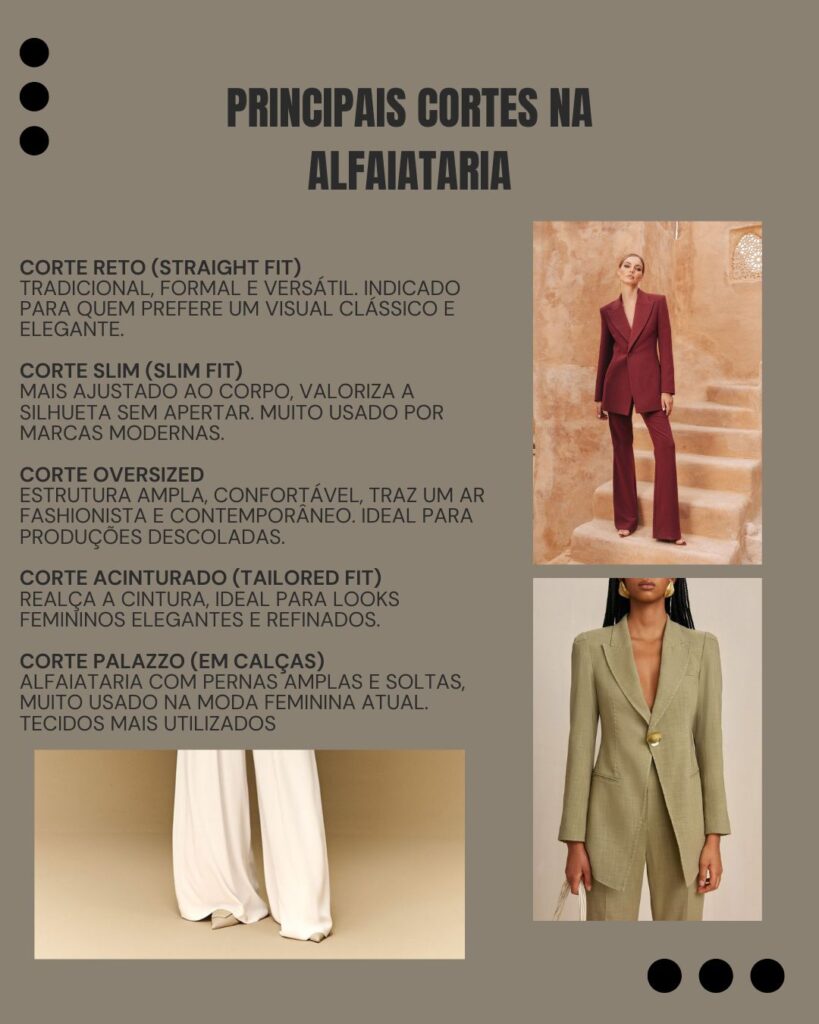 PRINCIPAIS CORTES NA ALFAIATARIA

CORTE RETO (STRAIGHT FIT)
TRADICIONAL, FORMAL E VERSÁTIL. INDICADO PARA QUEM PREFERE UM VISUAL CLÁSSICO E ELEGANTE.

CORTE SLIM (SLIM FIT)
MAIS AJUSTADO AO CORPO, VALORIZA A SILHUETA SEM APERTAR. MUITO USADO POR MARCAS MODERNAS.

CORTE OVERSIZED
ESTRUTURA AMPLA, CONFORTÁVEL, TRAZ UM AR FASHIONISTA E CONTEMPORÂNEO. IDEAL PARA PRODUÇÕES DESCOLADAS.

CORTE ACINTURADO (TAILORED FIT)
REALÇA A CINTURA, IDEAL PARA LOOKS FEMININOS ELEGANTES E REFINADOS.

CORTE PALAZZO (EM CALÇAS)
ALFAIATARIA COM PERNAS AMPLAS E SOLTAS, MUITO USADO NA MODA FEMININA ATUAL.
TECIDOS MAIS UTILIZADOS